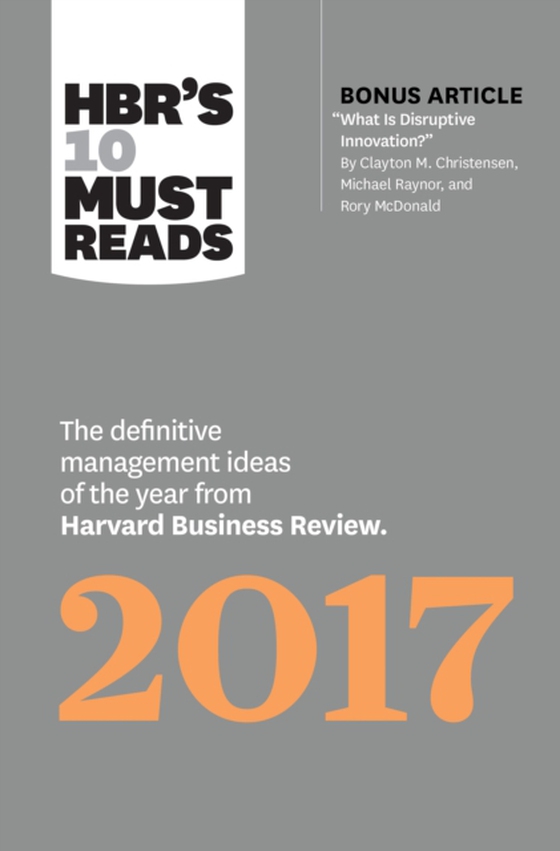 HBR'S 10 MUST READS

BONUS ARTICLE
"What Is Disruptive Innovation?"
By Clayton M. Christensen, Michael Raynor, and Rory McDonald

The definitive management ideas of the year from Harvard Business Review.

2017